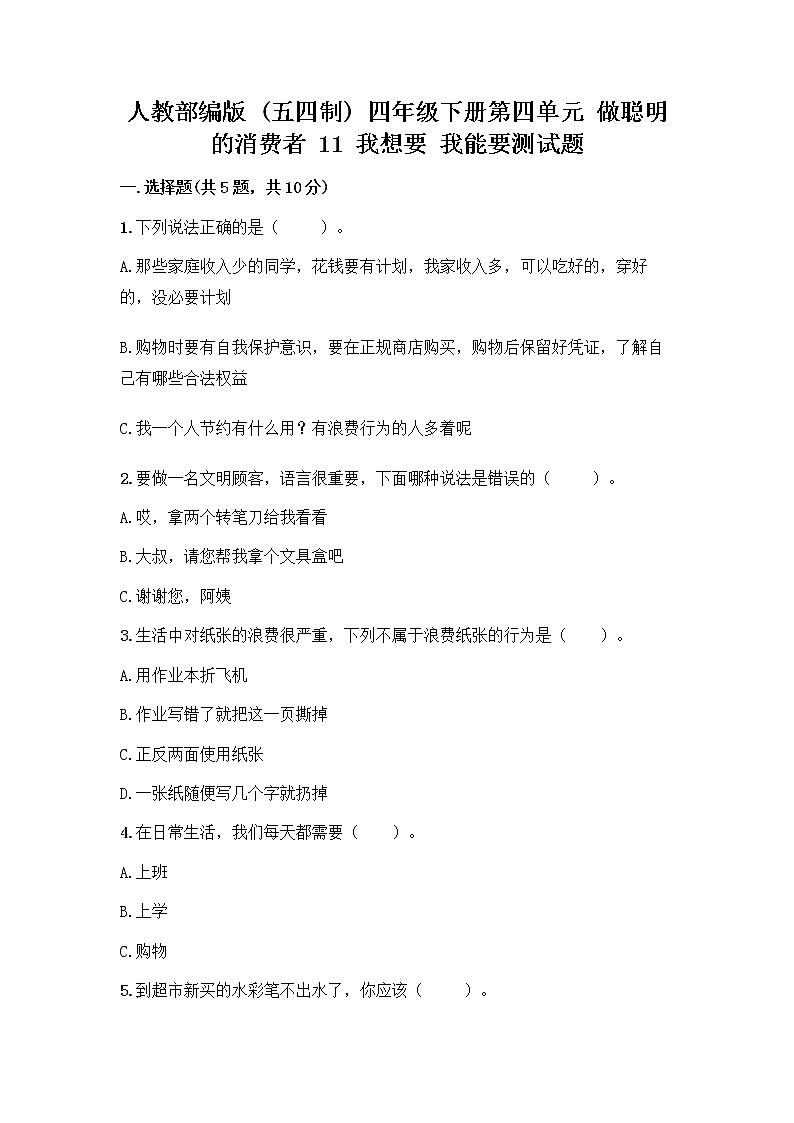 人教部编版（五四制）四年级下册第四单元 做聪明的消费者 11 我想要 我能要测试题

一.选择题(共5题，共10分)

1.下列说法正确的是（　　）。

A.那些家庭收入少的同学，花钱要有计划，我家收入多，可以吃好的，穿好的，没必要计划

B.购物时要有自我保护意识，要在正规商店购买，购物后保留好凭证，了解自己有哪些合法权益

C.我一个人节约有什么用？有浪费行为的人多着呢

2.要做一名文明顾客，语言很重要，下面哪种说法是错误的（　　）。

A.哎，拿两个转笔刀给我看看

B.大叔，请您帮我拿个文具盒吧

C.谢谢您，阿姨

3.生活中对纸张的浪费很严重，下列不属于浪费纸张的行为是（　　）。

A.用作业本折飞机

B.作业写错了就把这一页撕掉

C.正反两面使用纸张

D.一张纸随便写几个字就扔掉

4.在日常生活，我们每天都需要（　　）。

A.上班

B.上学

C.购物

5.到超市新买的水彩笔不出水了，你应该（　　）。